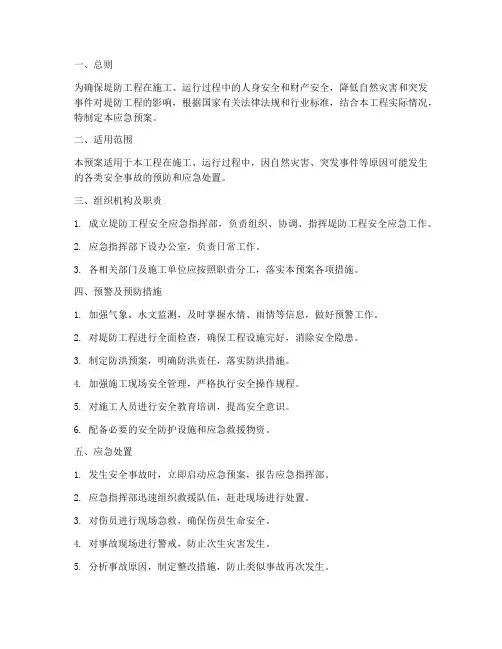 一、总则

为确保堤防工程在施工、运行过程中的人身安全和财产安全，降低自然灾害和突发事件对堤防工程的影响，根据国家有关法律法规和行业标准，结合本工程实际情况，特制定本应急预案。

二、适用范围

本预案适用于本工程在施工、运行过程中，因自然灾害、突发事件等原因可能发生的各类安全事故的预防和应急处置。

三、组织机构及职责

1. 成立堤防工程安全应急指挥部，负责组织、协调、指挥堤防工程安全应急工作。

2. 应急指挥部下设办公室，负责日常工作。

3. 各相关部门及施工单位应按照职责分工，落实本预案各项措施。

四、预警及预防措施

1. 加强气象、水文监测，及时掌握水情、雨情等信息，做好预警工作。

2. 对堤防工程进行全面检查，确保工程设施完好，消除安全隐患。

3. 制定防洪预案，明确防洪责任，落实防洪措施。

4. 加强施工现场安全管理，严格执行安全操作规程。

5. 对施工人员进行安全教育培训，提高安全意识。

6. 配备必要的安全防护设施和应急救援物资。

五、应急处置

1. 发生安全事故时，立即启动应急预案，报告应急指挥部。

2. 应急指挥部迅速组织救援队伍，赶赴现场进行处置。

3. 对伤员进行现场急救，确保伤员生命安全。

4. 对事故现场进行警戒，防止次生灾害发生。

5. 分析事故原因，制定整改措施，防止类似事故再次发生。